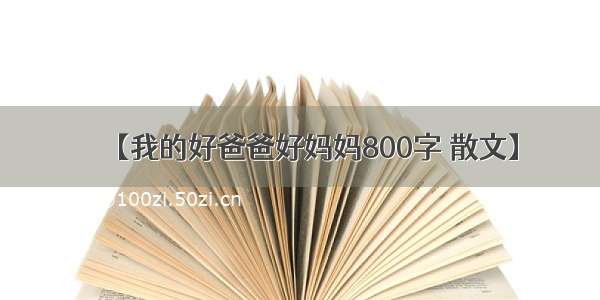 【我的好爸爸好妈妈800字 散文】

100zi.50zi.cn